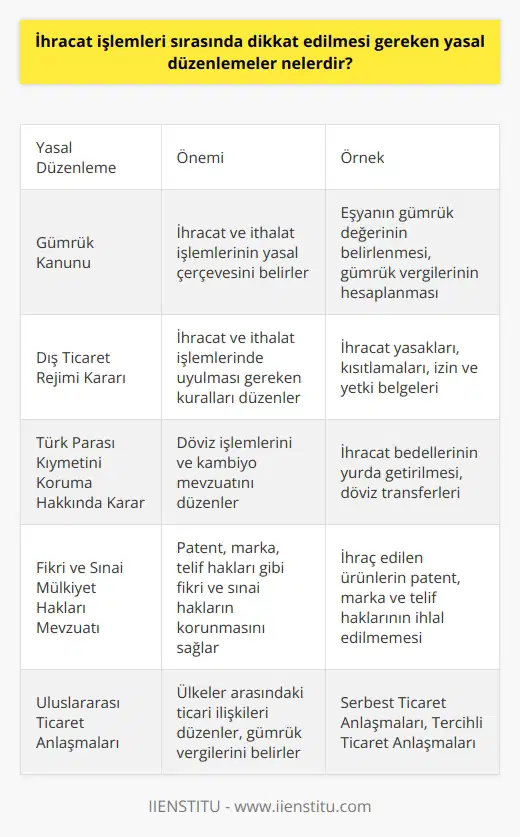 İhracat işlemleri sırasında dikkat edilmesi gereken yasal düzenlemeler nelerdir?

| Yasal Düzenleme | Önemi | Örnek |
|---|---|---|
| Gümrük Kanunu | İhracat ve ithalat işlemlerinin yasal çerçevesini belirler | Eşyanın gümrük değerinin belirlenmesi, gümrük vergilerinin hesaplanması |
| Dış Ticaret Rejimi Kararı | İhracat ve ithalat işlemlerinde uyulması gereken kuralları düzenler | İhracat yasakları, kısıtlamaları, izin ve yetki belgeleri |
| Türk Parası Kıymetini Koruma Hakkında Karar | Döviz işlemlerini ve kambiyo mevzuatını düzenler | İhracat bedellerinin yurda getirilmesi, döviz transferleri |
| Fikri ve Sınai Mülkiyet Hakları Mevzuatı | Patent, marka, telif hakları gibi fikri ve sınai hakların korunmasını sağlar | İhraç edilen ürünlerin patent, marka ve telif haklarının ihlal edilmemesi |
| Uluslararası Ticaret Anlaşmaları | Ülkeler arasındaki ticari ilişkileri düzenler, gümrük vergilerini belirler | Serbest Ticaret Anlaşmaları, Tercihli Ticaret Anlaşmaları |

IIENSTITU - www.iienstitu.com